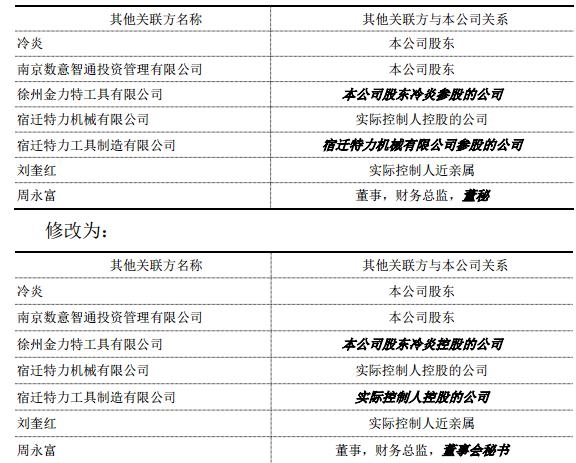 | 其他关联方名称 | 其他关联方与本公司关系 |
|---|---|
| 冷炎 | 本公司股东 |
| 南京数意智通投资管理有限公司 | 本公司股东 |
| 徐州金力特工具有限公司 | 本公司股东冷炎参股的公司 |
| 宿迁特力机械有限公司 | 实际控制人控股的公司 |
| 宿迁特力工具制造有限公司 | 宿迁特力机械有限公司参股的公司 |
| 刘奎红 | 实际控制人近亲属 |
| 周永富 | 董事，财务总监，董秘 |

修改为：

| 其他关联方名称 | 其他关联方与本公司关系 |
|---|---|
| 冷炎 | 本公司股东 |
| 南京数意智通投资管理有限公司 | 本公司股东 |
| 徐州金力特工具有限公司 | 本公司股东冷炎控股的公司 |
| 宿迁特力机械有限公司 | 实际控制人控股的公司 |
| 宿迁特力工具制造有限公司 | 实际控制人控股的公司 |
| 刘奎红 | 实际控制人近亲属 |
| 周永富 | 董事，财务总监，董事会秘书 |